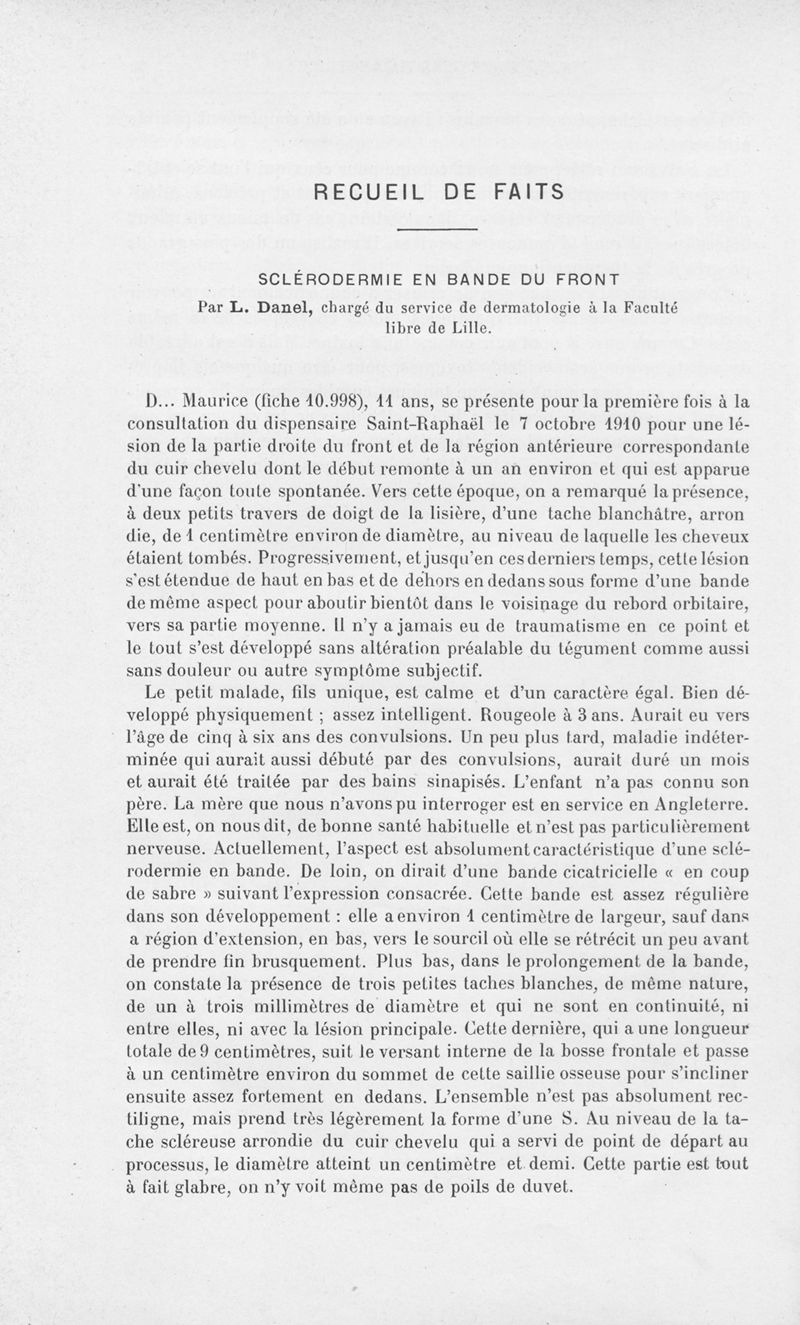 RECUEIL DE FAITS

SCLÉRODERMIE EN BANDE DU FRONT

Par L. Danel, chargé du service de dermatologie à la Faculté libre de Lille.

D... Maurice (fiche 10.998), 11 ans, se présente pour la première fois à la consultation du dispensaire Saint-Raphaël le 7 octobre 1910 pour une lésion de la partie droite du front et de la région antérieure correspondante du cuir chevelu dont le début remonte à un an environ et qui est apparue d'une façon toute spontanée. Vers cette époque, on a remarqué la présence, à deux petits travers de doigt de la lisière, d'une tache blanchâtre, arron die, de 1 centimètre environ de diamètre, au niveau de laquelle les cheveux étaient tombés. Progressivement, et jusqu'en ces derniers temps, cette lésion s'est étendue de haut en bas et de dehors en dedans sous forme d'une bande de même aspect pour aboutir bientôt dans le voisinage du rebord orbitaire, vers sa partie moyenne. Il n'y a jamais eu de traumatisme en ce point et le tout s'est développé sans altération préalable du tégument comme aussi sans douleur ou autre symptôme subjectif.

Le petit malade, fils unique, est calme et d'un caractère égal. Bien développé physiquement ; assez intelligent. Rougeole à 3 ans. Aurait eu vers l'âge de cinq à six ans des convulsions. Un peu plus tard, maladie indéterminée qui aurait aussi débuté par des convulsions, aurait duré un mois et aurait été traitée par des bains sinapisés. L'enfant n'a pas connu son père. La mère que nous n'avons pu interroger est en service en Angleterre. Elle est, on nous dit, de bonne santé habituelle et n'est pas particulièrement nerveuse. Actuellement, l'aspect est absolument caractéristique d'une sclérodermie en bande. De loin, on dirait d'une bande cicatricielle « en coup de sabre » suivant l'expression consacrée. Cette bande est assez régulière dans son développement : elle a environ 1 centimètre de largeur, sauf dans a région d'extension, en bas, vers le sourcil où elle se rétrécit un peu avant de prendre fin brusquement. Plus bas, dans le prolongement de la bande, on constate la présence de trois petites taches blanches, de même nature, de un à trois millimètres de diamètre et qui ne sont en continuité, ni entre elles, ni avec la lésion principale. Cette dernière, qui a une longueur totale de 9 centimètres, suit le versant interne de la bosse frontale et passe à un centimètre environ du sommet de cette saillie osseuse pour s'incliner ensuite assez fortement en dedans. L'ensemble n'est pas absolument rectiligne, mais prend très légèrement la forme d'une S. Au niveau de la tache scléreuse arrondie du cuir chevelu qui a servi de point de départ au processus, le diamètre atteint un centimètre et demi. Cette partie est tout à fait glabre, on n'y voit même pas de poils de duvet.